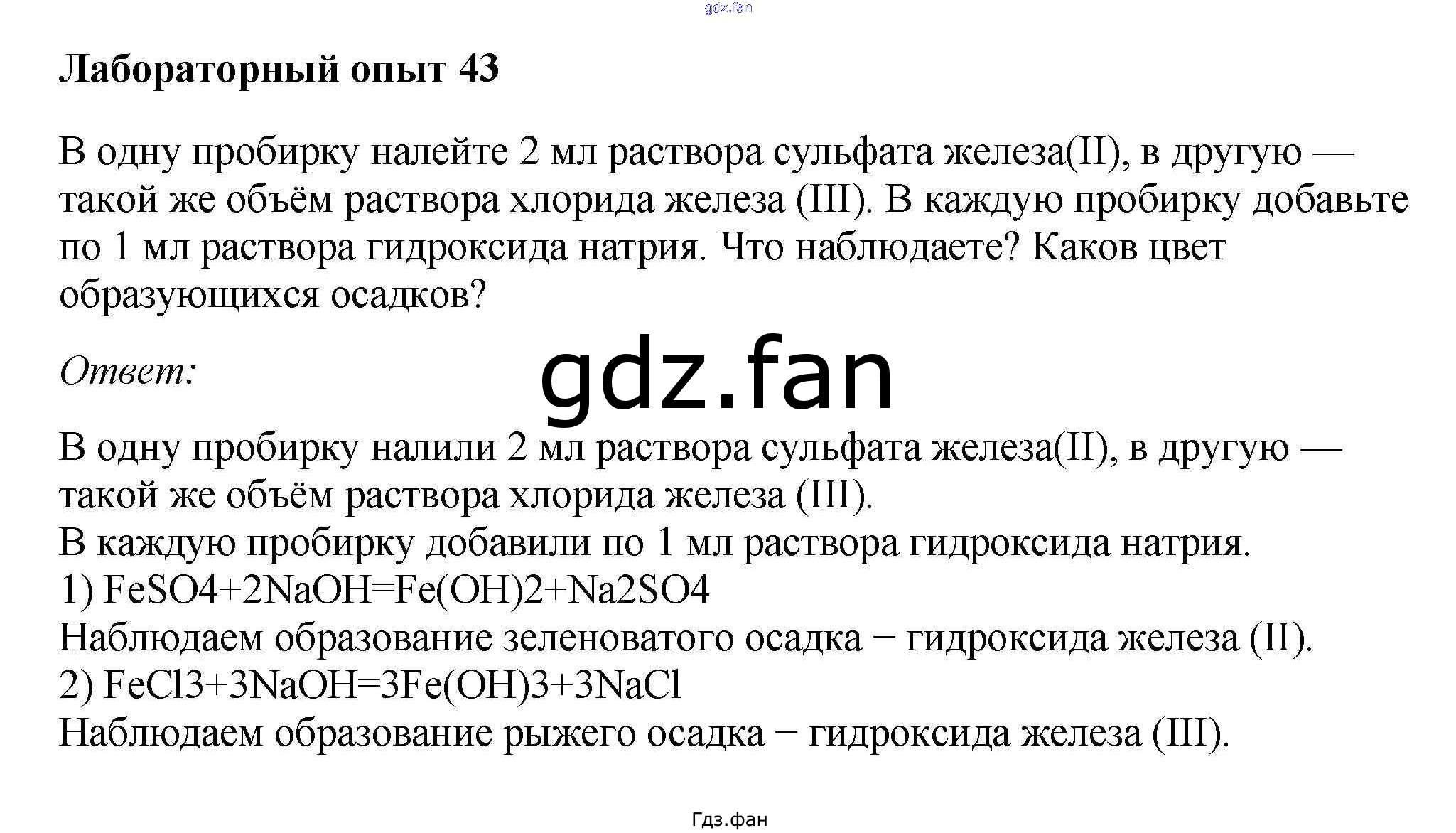 Лабораторный опыт 43

В одну пробирку налейте 2 мл раствора сульфата железа(II), в другую — такой же объём раствора хлорида железа (III). В каждую пробирку добавьте по 1 мл раствора гидроксида натрия. Что наблюдаете? Каков цвет образующихся осадков?

Ответ:

В одну пробирку налили 2 мл раствора сульфата железа(II), в другую — такой же объём раствора хлорида железа (III).
В каждую пробирку добавили по 1 мл раствора гидроксида натрия.
1) FeSO4+2NaOH=Fe(OH)2+Na2SO4
Наблюдаем образование зеленоватого осадка − гидроксида железа (II).
2) FeCl3+3NaOH=3Fe(OH)3+3NaCl
Наблюдаем образование рыжего осадка − гидроксида железа (III).

Гдз.фан

gdz.fan